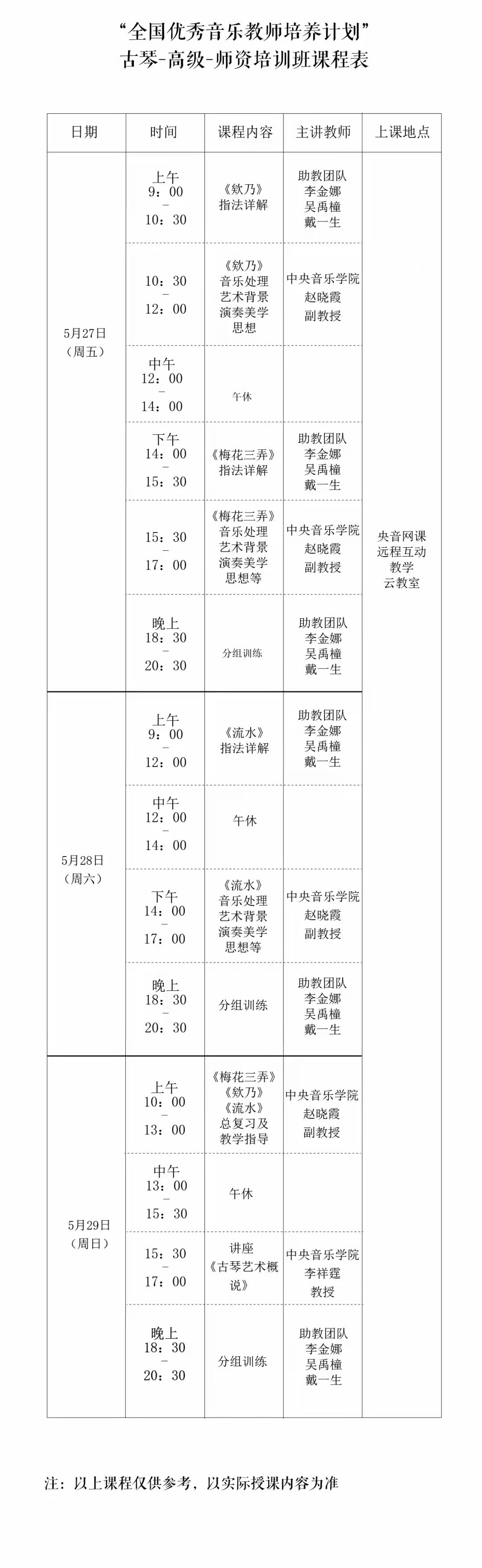 “全国优秀音乐教师培养计划”
古琴-高级-师资培训班课程表

| 日期 | 时间 | 课程内容 | 主讲教师 | 上课地点 |
|---|---|---|---|---|
| 5月27日（周五） | 上午 9：00 - 10：30 | 《欸乃》指法详解 | 助教团队 李金娜 吴禹橦 戴一生 | 央音网课 远程互动 教学 云教室 |
| | 10：30 - 12：00 | 《欸乃》音乐处理 艺术背景 演奏美学 思想 | 中央音乐学院 赵晓霞 副教授 | |
| | 中午 12：00 - 14：00 | 午休 | | |
| | 下午 14：00 - 15：30 | 《梅花三弄》指法详解 | 助教团队 李金娜 吴禹橦 戴一生 | |
| | 15：30 - 17：00 | 《梅花三弄》音乐处理 艺术背景 演奏美学 思想等 | 中央音乐学院 赵晓霞 副教授 | |
| | 晚上 18：30 - 20：30 | 分组训练 | 助教团队 李金娜 吴禹橦 戴一生 | |
| 5月28日（周六） | 上午 9：00 - 12：00 | 《流水》指法详解 | 助教团队 李金娜 吴禹橦 戴一生 | |
| | 中午 12：00 - 14：00 | 午休 | | |
| | 下午 14：00 - 17：00 | 《流水》音乐处理 艺术背景 演奏美学 思想等 | 中央音乐学院 赵晓霞 副教授 | |
| | 晚上 18：30 - 20：30 | 分组训练 | 助教团队 李金娜 吴禹橦 戴一生 | |
| 5月29日（周日） | 上午 10：00 - 13：00 | 《梅花三弄》《欸乃》《流水》总复习及教学指导 | 中央音乐学院 赵晓霞 副教授 | |
| | 中午 13：00 - 15：30 | 午休 | | |
| | 15：30 - 17：00 | 讲座《古琴艺术概说》 | 中央音乐学院 李祥霆 教授 | |
| | 晚上 18：30 - 20：30 | 分组训练 | 助教团队 李金娜 吴禹橦 戴一生 | |

注：以上课程仅供参考，以实际授课内容为准